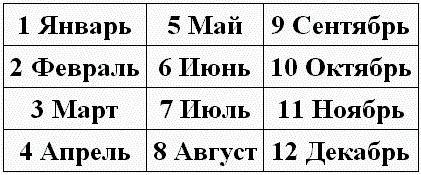 | 1 Январь | 5 Май | 9 Сентябрь |
|---|---|---|
| 2 Февраль | 6 Июнь | 10 Октябрь |
| 3 Март | 7 Июль | 11 Ноябрь |
| 4 Апрель | 8 Август | 12 Декабрь |